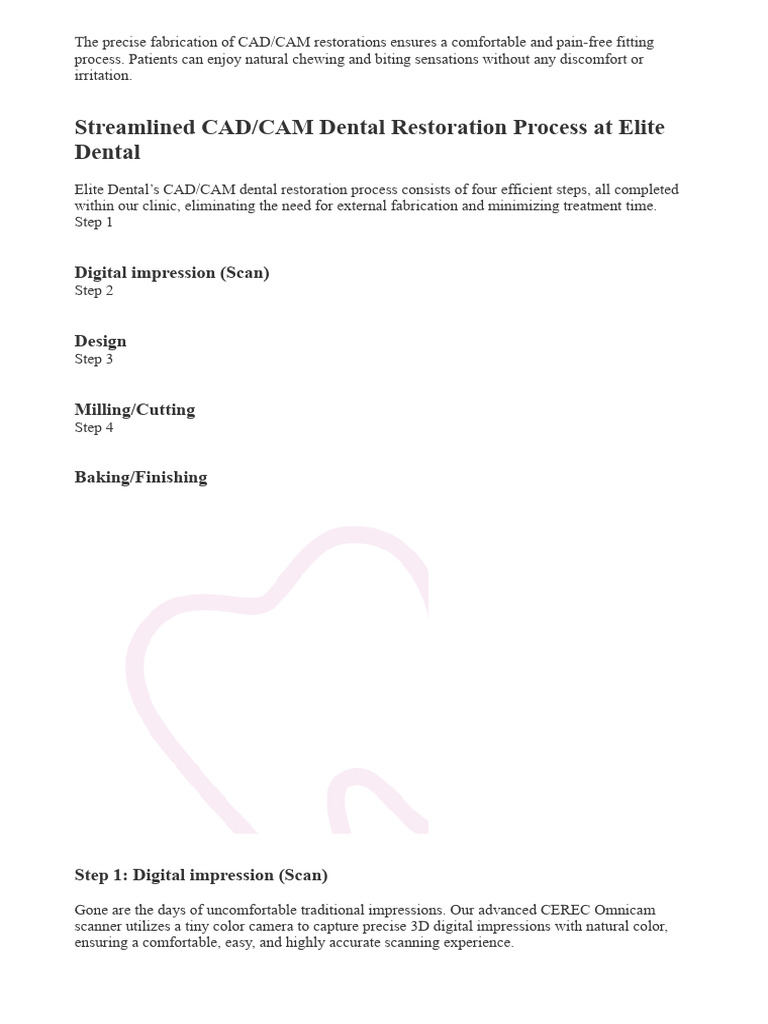 The precise fabrication of CAD/CAM restorations ensures a comfortable and pain-free fitting process. Patients can enjoy natural chewing and biting sensations without any discomfort or irritation.

Streamlined CAD/CAM Dental Restoration Process at Elite Dental

Elite Dental's CAD/CAM dental restoration process consists of four efficient steps, all completed within our clinic, eliminating the need for external fabrication and minimizing treatment time.
Step 1

Digital impression (Scan)
Step 2

Design
Step 3

Milling/Cutting
Step 4

Baking/Finishing

Step 1: Digital impression (Scan)

Gone are the days of uncomfortable traditional impressions. Our advanced CEREC Omnicam scanner utilizes a tiny color camera to capture precise 3D digital impressions with natural color, ensuring a comfortable, easy, and highly accurate scanning experience.